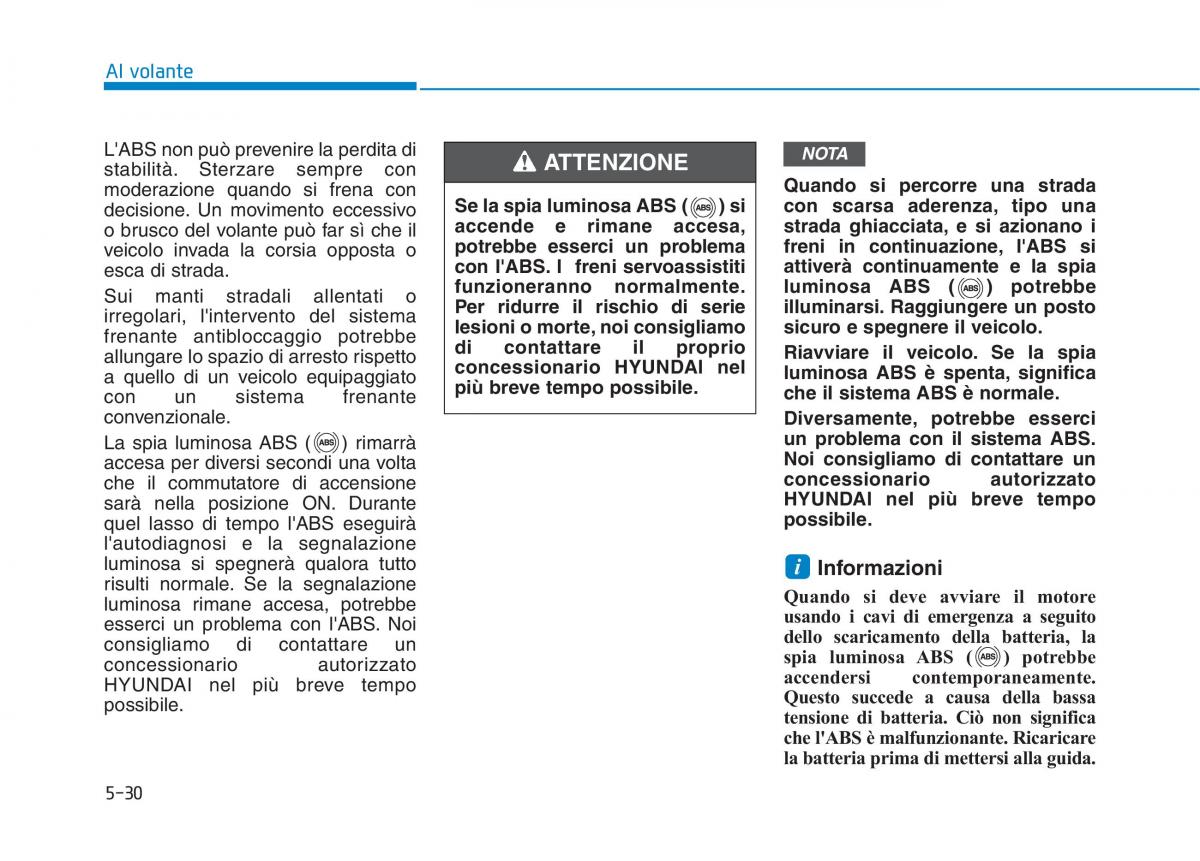 Al volante

L'ABS non può prevenire la perdita di stabilità. Sterzare sempre con moderazione quando si frena con decisione. Un movimento eccessivo o brusco del volante può far sì che il veicolo invada la corsia opposta o esca di strada.

Sui manti stradali allentati o irregolari, l'intervento del sistema frenante antibloccaggio potrebbe allungare lo spazio di arresto rispetto a quello di un veicolo equipaggiato con un sistema frenante convenzionale.

La spia luminosa ABS (ABS) rimarrà accesa per diversi secondi una volta che il commutatore di accensione sarà nella posizione ON. Durante quel lasso di tempo l'ABS eseguirà l'autodiagnosi e la segnalazione luminosa si spegnerà qualora tutto risulti normale. Se la segnalazione luminosa rimane accesa, potrebbe esserci un problema con l'ABS. Noi consigliamo di contattare un concessionario autorizzato HYUNDAI nel più breve tempo possibile.

ATTENZIONE

Se la spia luminosa ABS (ABS) si accende e rimane accesa, potrebbe esserci un problema con l'ABS. I freni servoassistiti funzioneranno normalmente. Per ridurre il rischio di serie lesioni o morte, noi consigliamo di contattare il proprio concessionario HYUNDAI nel più breve tempo possibile.

NOTA

Quando si percorre una strada con scarsa aderenza, tipo una strada ghiacciata, e si azionano i freni in continuazione, l'ABS si attiverà continuamente e la spia luminosa ABS (ABS) potrebbe illuminarsi. Raggiungere un posto sicuro e spegnere il veicolo.

Riavviare il veicolo. Se la spia luminosa ABS è spenta, significa che il sistema ABS è normale.

Diversamente, potrebbe esserci un problema con il sistema ABS. Noi consigliamo di contattare un concessionario autorizzato HYUNDAI nel più breve tempo possibile.

i Informazioni

Quando si deve avviare il motore usando i cavi di emergenza a seguito dello scaricamento della batteria, la spia luminosa ABS (ABS) potrebbe accendersi contemporaneamente. Questo succede a causa della bassa tensione di batteria. Ciò non significa che l'ABS è malfunzionante. Ricaricare la batteria prima di mettersi alla guida.

5-30